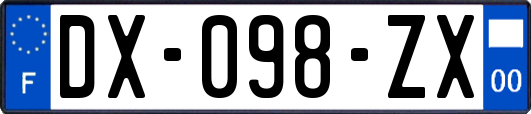 F
DX-098-ZX
00